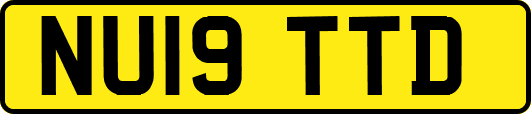 NU19 TTD